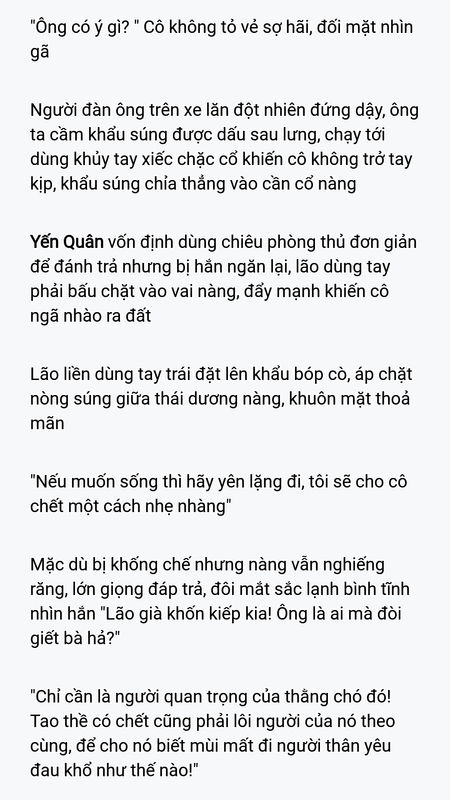 "Ông có ý gì? " Cô không tỏ vẻ sợ hãi, đối mặt nhìn gã

Người đàn ông trên xe lăn đột nhiên đứng dậy, ông ta cầm khẩu súng được dấu sau lưng, chạy tới dùng khủy tay xiếc chặc cổ khiến cô không trở tay kịp, khẩu súng chỉa thẳng vào cần cổ nàng

Yến Quân vốn định dùng chiêu phòng thủ đơn giản để đánh trả nhưng bị hắn ngăn lại, lão dùng tay phải bấu chặt vào vai nàng, đẩy mạnh khiến cô ngã nhào ra đất

Lão liền dùng tay trái đặt lên khẩu bóp cò, áp chặt nòng súng giữa thái dương nàng, khuôn mặt thoả mãn

"Nếu muốn sống thì hãy yên lặng đi, tôi sẽ cho cô chết một cách nhẹ nhàng"

Mặc dù bị khống chế nhưng nàng vẫn nghiếng răng, lớn giọng đáp trả, đôi mắt sắc lạnh bình tĩnh nhìn hắn "Lão già khốn kiếp kia! Ông là ai mà đòi giết bà hả?"

"Chỉ cần là người quan trọng của thằng chó đó! Tao thề có chết cũng phải lôi người của nó theo cùng, để cho nó biết mùi mất đi người thân yêu đau khổ như thế nào!"